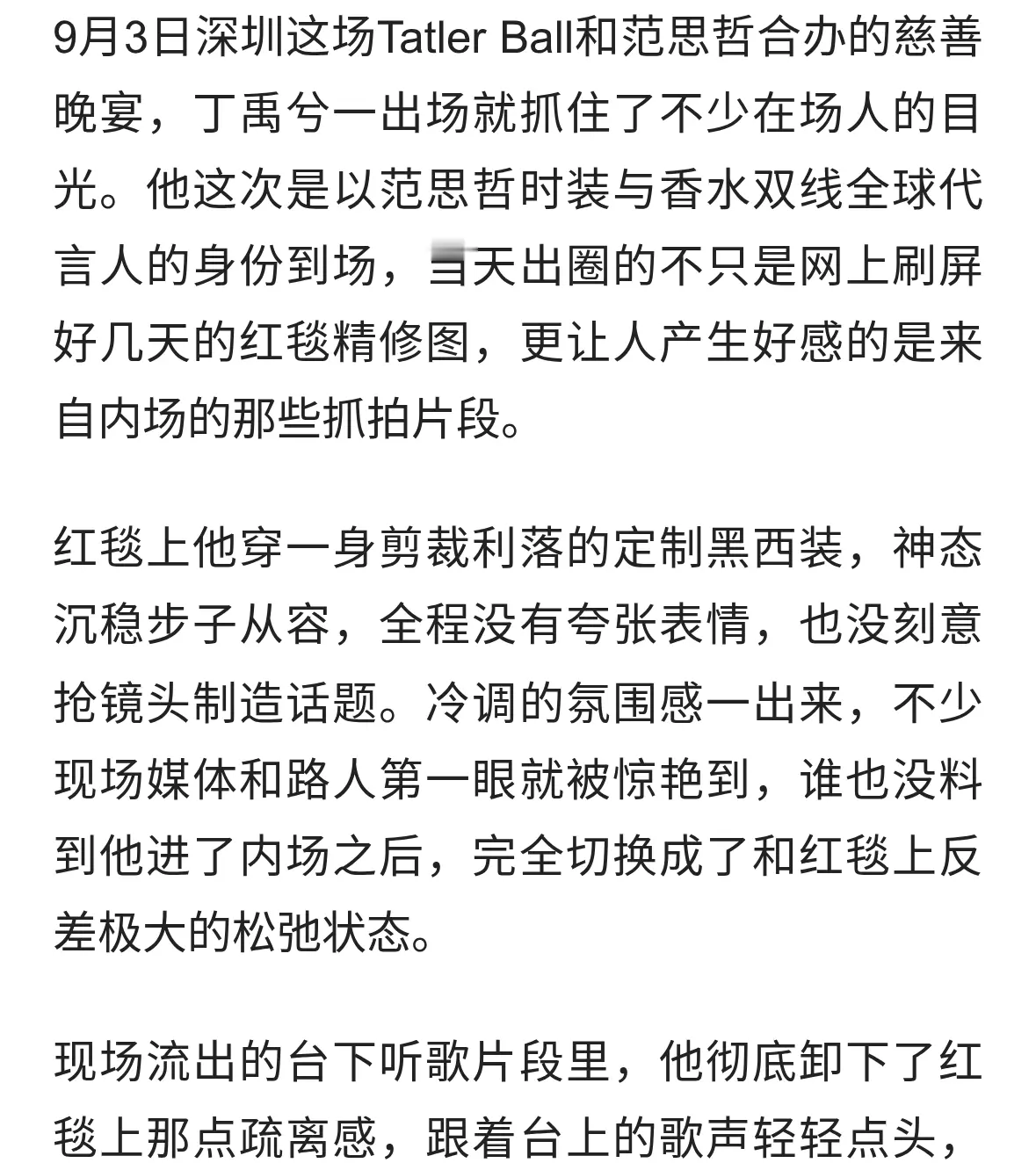 9月3日深圳这场Tatler Ball和范思哲合办的慈善晚宴，丁禹兮一出场就抓住了不少在场人的目光。他这次是以范思哲时装与香水双线全球代言人的身份到场，当天出圈的不只是网上刷屏好几天的红毯精修图，更让人产生好感的是来自内场的那些抓拍片段。

红毯上他穿一身剪裁利落的定制黑西装，神态沉稳步子从容，全程没有夸张表情，也没刻意抢镜头制造话题。冷调的氛围感一出来，不少现场媒体和路人第一眼就被惊艳到，谁也没料到他进了内场之后，完全切换成了和红毯上反差极大的松弛状态。

现场流出的台下听歌片段里，他彻底卸下了红毯上那点疏离感，跟着台上的歌声轻轻点头，